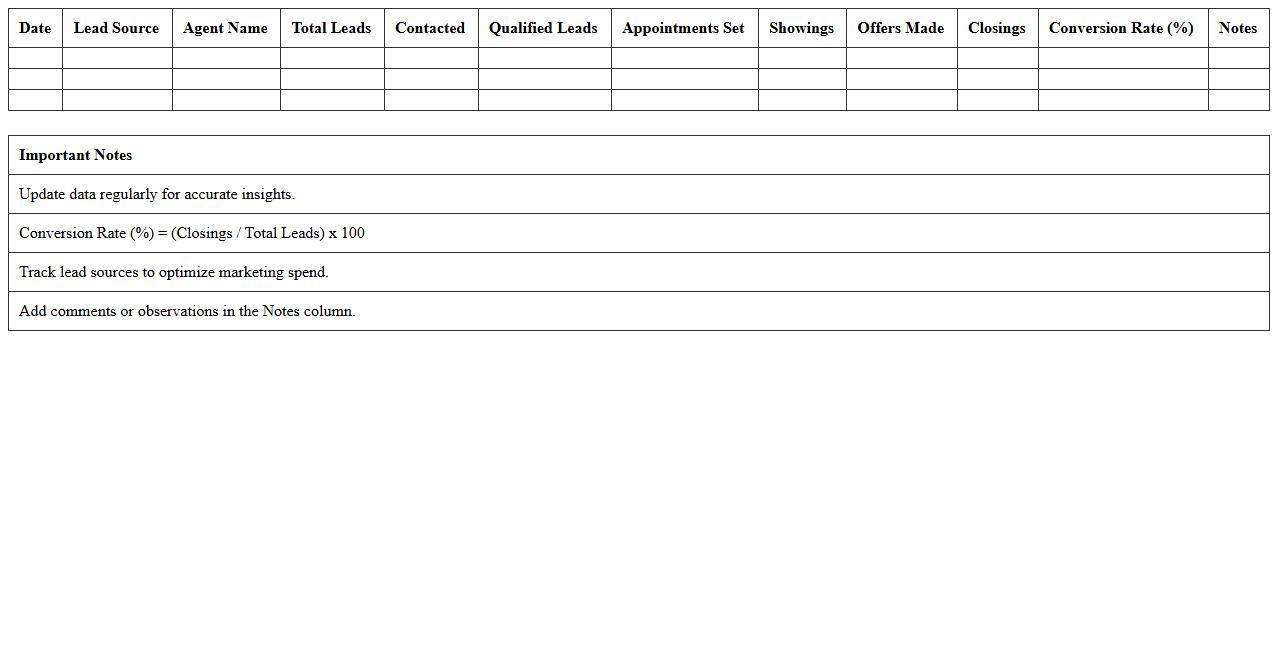 | Date | Lead Source | Agent Name | Total Leads | Contacted | Qualified Leads | Appointments Set | Showings | Offers Made | Closings | Conversion Rate (%) | Notes |
|---|---|---|---|---|---|---|---|---|---|---|---|
| | | | | | | | | | | | |
| | | | | | | | | | | | |
| | | | | | | | | | | | |

| Important Notes |
|---|
| Update data regularly for accurate insights. |
| Conversion Rate (%) = (Closings / Total Leads) x 100 |
| Track lead sources to optimize marketing spend. |
| Add comments or observations in the Notes column. |